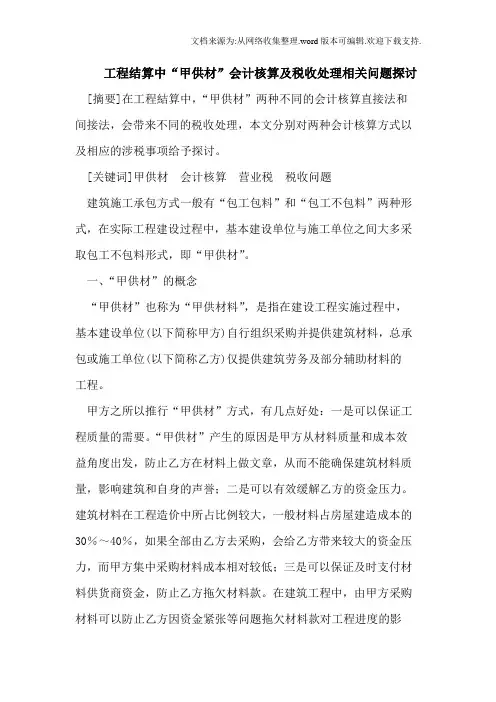 文档来源为:从网络收集整理.word版本可编辑.欢迎下载支持.

工程结算中“甲供材”会计核算及税收处理相关问题探讨

[摘要]在工程结算中，“甲供材”两种不同的会计核算直接法和间接法，会带来不同的税收处理，本文分别对两种会计核算方式以及相应的涉税事项给予探讨。

[关键词]甲供材　会计核算　营业税　税收问题

建筑施工承包方式一般有“包工包料”和“包工不包料”两种形式，在实际工程建设过程中，基本建设单位与施工单位之间大多采取包工不包料形式，即“甲供材”。

一、“甲供材”的概念

“甲供材”也称为“甲供材料”，是指在建设工程实施过程中，基本建设单位(以下简称甲方)自行组织采购并提供建筑材料，总承包或施工单位(以下简称乙方)仅提供建筑劳务及部分辅助材料的工程。

甲方之所以推行“甲供材”方式，有几点好处：一是可以保证工程质量的需要。“甲供材”产生的原因是甲方从材料质量和成本效益角度出发，防止乙方在材料上做文章，从而不能确保建筑材料质量，影响建筑和自身的声誉；二是可以有效缓解乙方的资金压力。建筑材料在工程造价中所占比例较大，一般材料占房屋建造成本的30%～40%，如果全部由乙方去采购，会给乙方带来较大的资金压力，而甲方集中采购材料成本相对较低；三是可以保证及时支付材料供货商资金，防止乙方拖欠材料款。在建筑工程中，由甲方采购材料可以防止乙方因资金紧张等问题拖欠材料款对工程进度的影